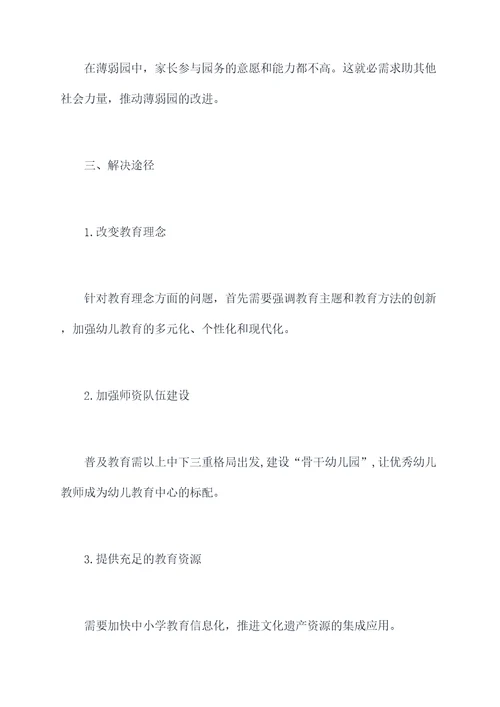 在薄弱园中，家长参与园务的意愿和能力都不高。这就必需求助其他社会力量，推动薄弱园的改进。

三、解决途径

1.改变教育理念

针对教育理念方面的问题，首先需要强调教育主题和教育方法的创新，加强幼儿教育的多元化、个性化和现代化。

2.加强师资队伍建设

普及教育需以上中下三重格局出发，建设“骨干幼儿园”，让优秀幼儿教师成为幼儿教育中心的标配。

3.提供充足的教育资源

需要加快中小学教育信息化，推进文化遗产资源的集成应用。